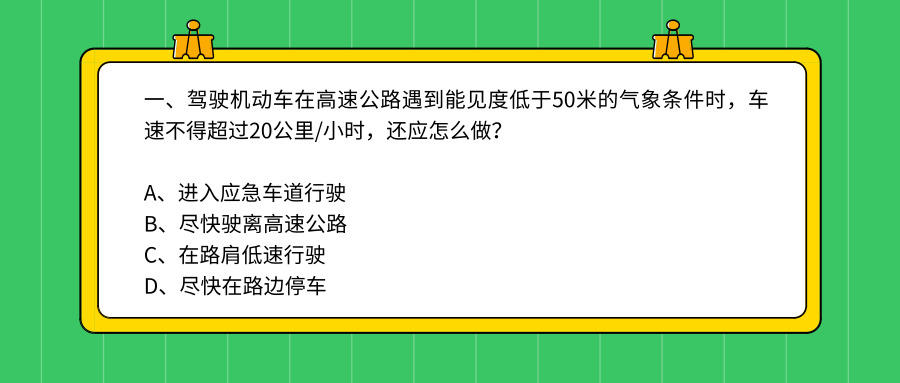 一、驾驶机动车在高速公路遇到能见度低于50米的气象条件时，车速不得超过20公里/小时，还应怎么做？

A、进入应急车道行驶
B、尽快驶离高速公路
C、在路肩低速行驶
D、尽快在路边停车